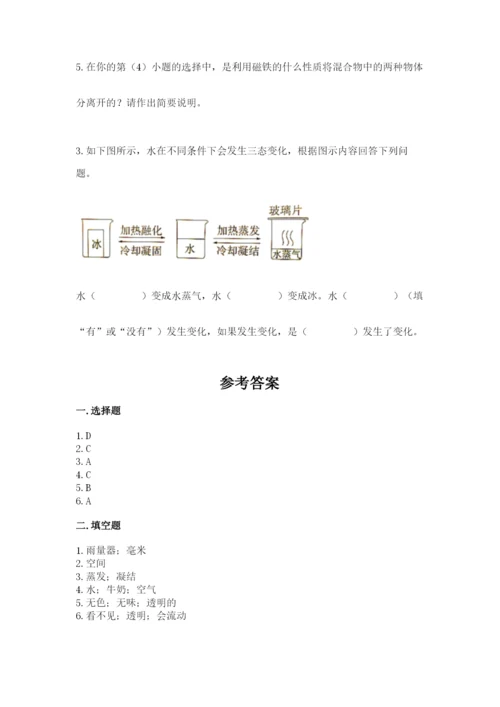 5. 在你的第（4）小题的选择中，是利用磁铁的什么性质将混合物中的两种物体分离开的？请作出简要说明。

3. 如下图所示，水在不同条件下会发生三态变化，根据图示内容回答下列问题。

冰
加热融化
冷却凝固
水
加热蒸发
冷却凝结
玻璃片
水蒸气

水（　　　）变成水蒸气，水（　　　）变成冰。水（　　　）（填“有”或“没有”）发生变化，如果发生变化，是（　　　）发生了变化。

参考答案

一. 选择题

1. D
2. C
3. A
4. C
5. B
6. A

二. 填空题

1. 雨量器；毫米
2. 空间
3. 蒸发；凝结
4. 水；牛奶；空气
5. 无色；无味；透明的
6. 看不见；透明；会流动